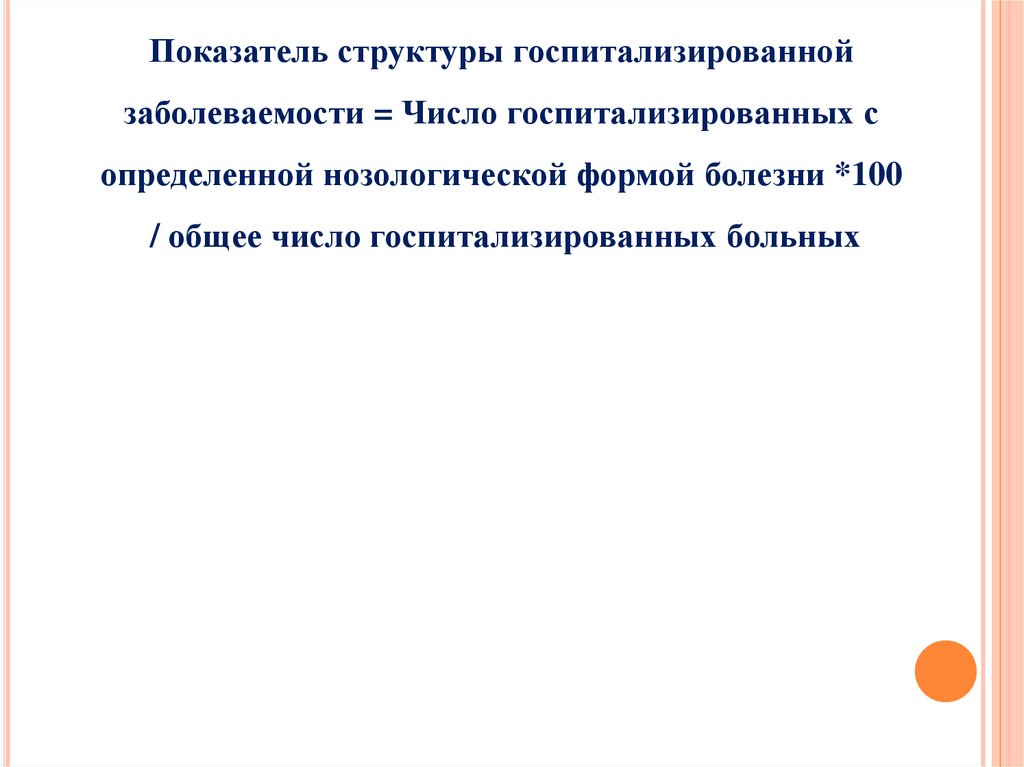 Показатель структуры госпитализированной заболеваемости = Число госпитализированных с определенной нозологической формой болезни *100 / общее число госпитализированных больных